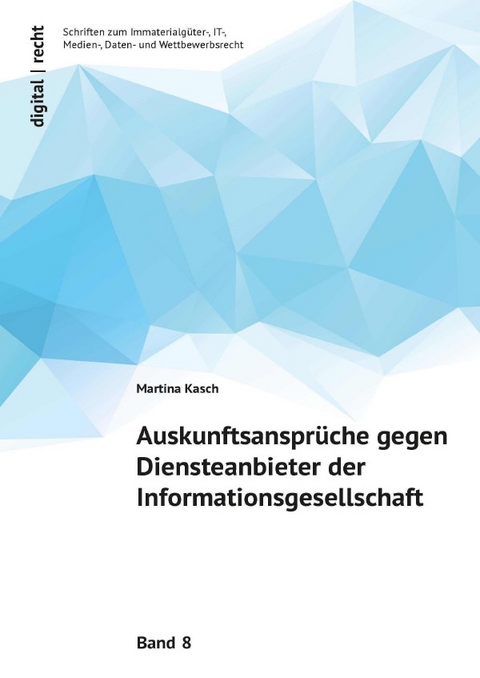 digital | recht

Schriften zum Immaterialgüter-, IT-, Medien-, Daten- und Wettbewerbsrecht

Martina Kasch

Auskunftsansprüche gegen Diensteanbieter der Informationsgesellschaft

Band 8